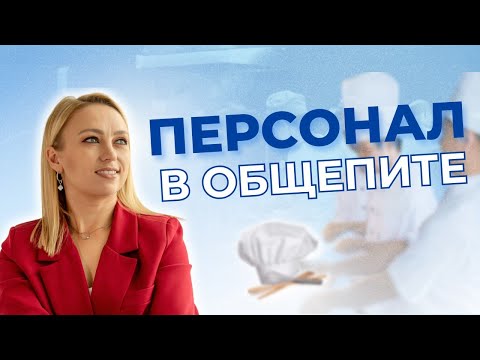 ПЕРСОНАЛ
В ОБЩЕПИТЕ